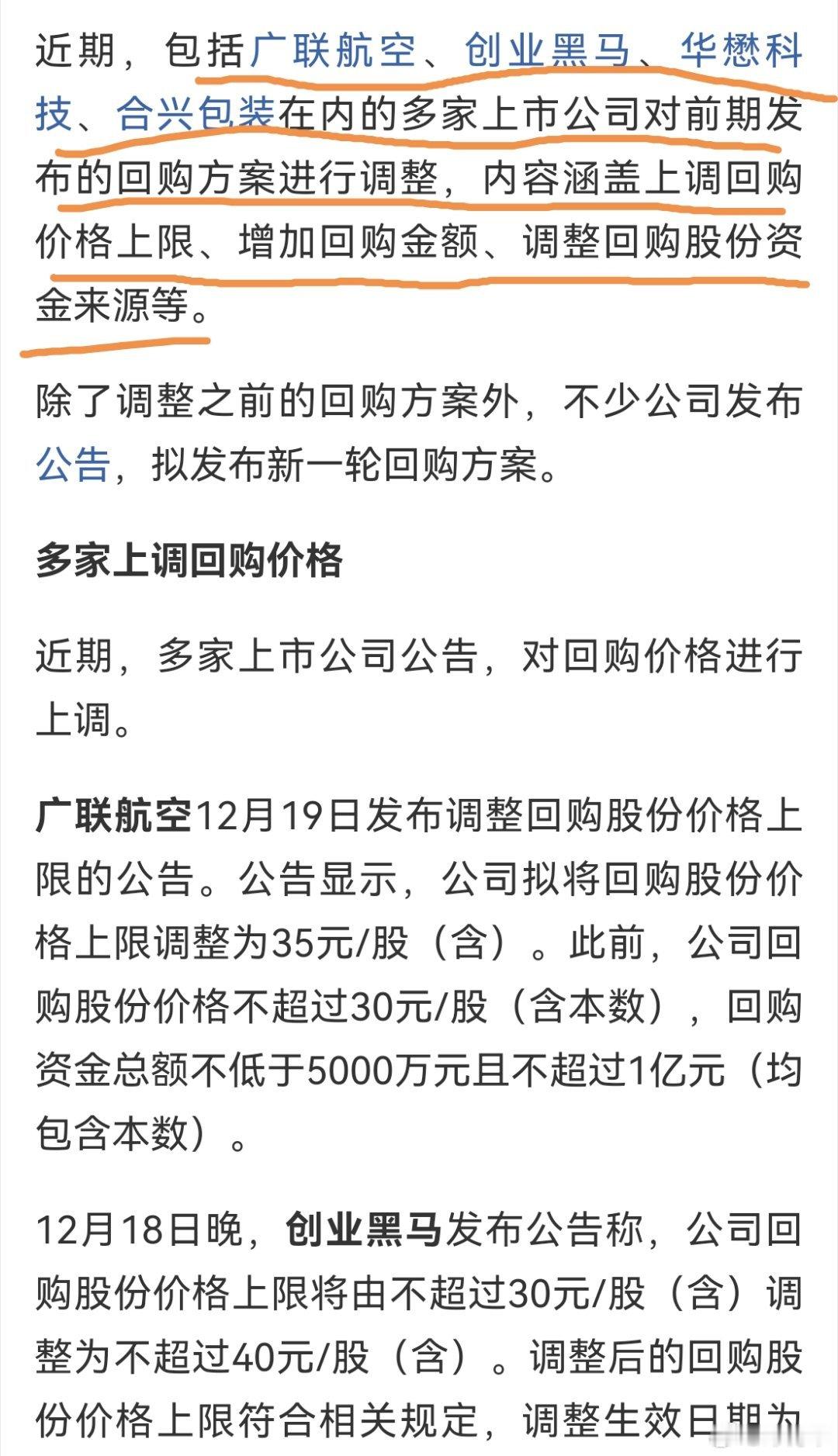 近期，包括广联航空、创业黑马、华懋科技、合兴包装在内的多家上市公司对前期发布的回购方案进行调整，内容涵盖上调回购价格上限、增加回购金额、调整回购股份资金来源等。

除了调整之前的回购方案外，不少公司发布公告，拟发布新一轮回购方案。

多家上调回购价格

近期，多家上市公司公告，对回购价格进行上调。

广联航空12月19日发布调整回购股份价格上限的公告。公告显示，公司拟将回购股份价格上限调整为35元/股（含）。此前，公司回购股份价格不超过30元/股（含本数），回购资金总额不低于5000万元且不超过1亿元（均包含本数）。

12月18日晚，创业黑马发布公告称，公司回购股份价格上限将由不超过30元/股（含）调整为不超过40元/股（含）。调整后的回购股份价格上限符合相关规定，调整生效日期为